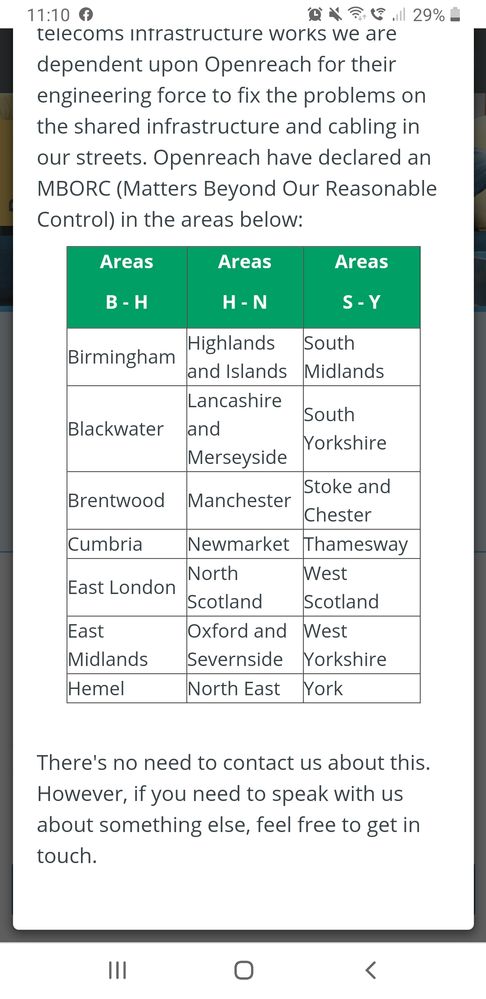 11:10 29%

telecoms infrastructure works we are dependent upon Openreach for their engineering force to fix the problems on the shared infrastructure and cabling in our streets. Openreach have declared an MBORC (Matters Beyond Our Reasonable Control) in the areas below:

| Areas B - H | Areas H - N | Areas S - Y |
|---|---|---|
| Birmingham | Highlands and Islands | South Midlands |
| Blackwater | Lancashire and Merseyside | South Yorkshire |
| Brentwood | Manchester | Stoke and Chester |
| Cumbria | Newmarket | Thamesway |
| East London | North Scotland | West Scotland |
| East Midlands | Oxford and Severnside | West Yorkshire |
| Hemel | North East | York |

There's no need to contact us about this. However, if you need to speak with us about something else, feel free to get in touch.